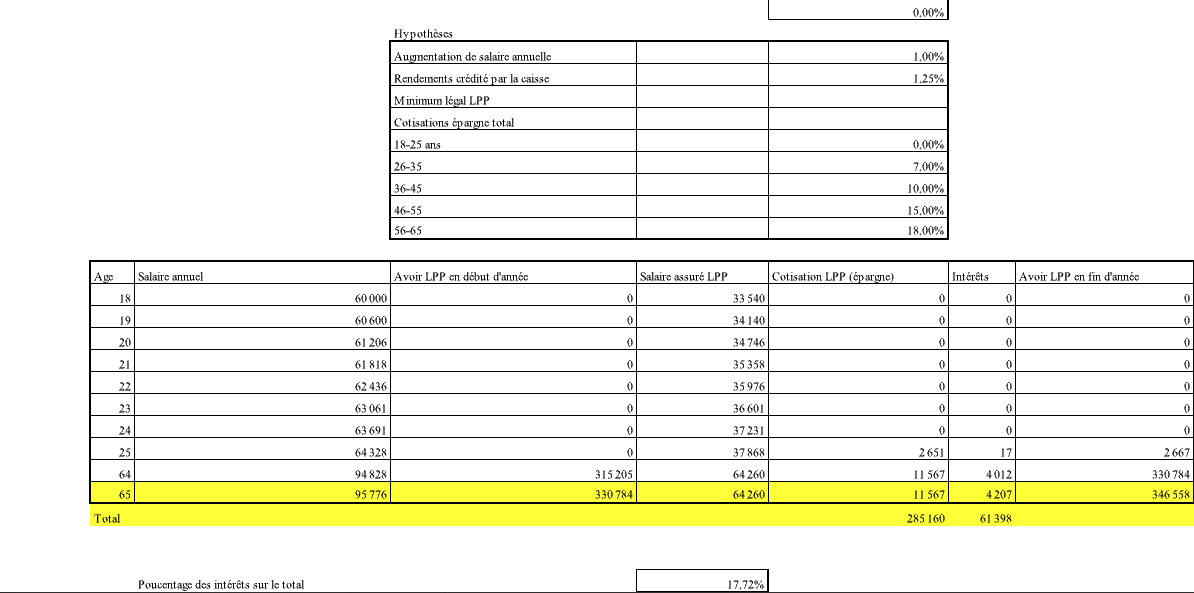 0,00%

Hypothèses

| | | |
|---|---|---|
| Augmentation de salaire annuelle | | 1,00% |
| Rendements crédité par la caisse | | 1,25% |
| Minimum légal LPP | | |
| Cotisations épargne total | | |
| 18-25 ans | | 0,00% |
| 26-35 | | 7,00% |
| 36-45 | | 10,00% |
| 46-55 | | 15,00% |
| 56-65 | | 18,00% |

| Age | Salaire annuel | Avoir LPP en début d'année | Salaire assuré LPP | Cotisation LPP (épargne) | Intérêts | Avoir LPP en fin d'année |
|---|---|---|---|---|---|---|
| 18 | 60 000 | 0 | 33 540 | 0 | 0 | 0 |
| 19 | 60 600 | 0 | 34 140 | 0 | 0 | 0 |
| 20 | 61 206 | 0 | 34 746 | 0 | 0 | 0 |
| 21 | 61 818 | 0 | 35 358 | 0 | 0 | 0 |
| 22 | 62 436 | 0 | 35 976 | 0 | 0 | 0 |
| 23 | 63 061 | 0 | 36 601 | 0 | 0 | 0 |
| 24 | 63 691 | 0 | 37 231 | 0 | 0 | 0 |
| 25 | 64 328 | 0 | 37 868 | 2 651 | 17 | 2 667 |
| 64 | 94 828 | 315 205 | 64 260 | 11 567 | 4 012 | 330 784 |
| 65 | 95 776 | 330 784 | 64 260 | 11 567 | 4 207 | 346 558 |
| Total | | | | 285 160 | 61 398 | |

Poucentage des intérêts sur le total 17,72%